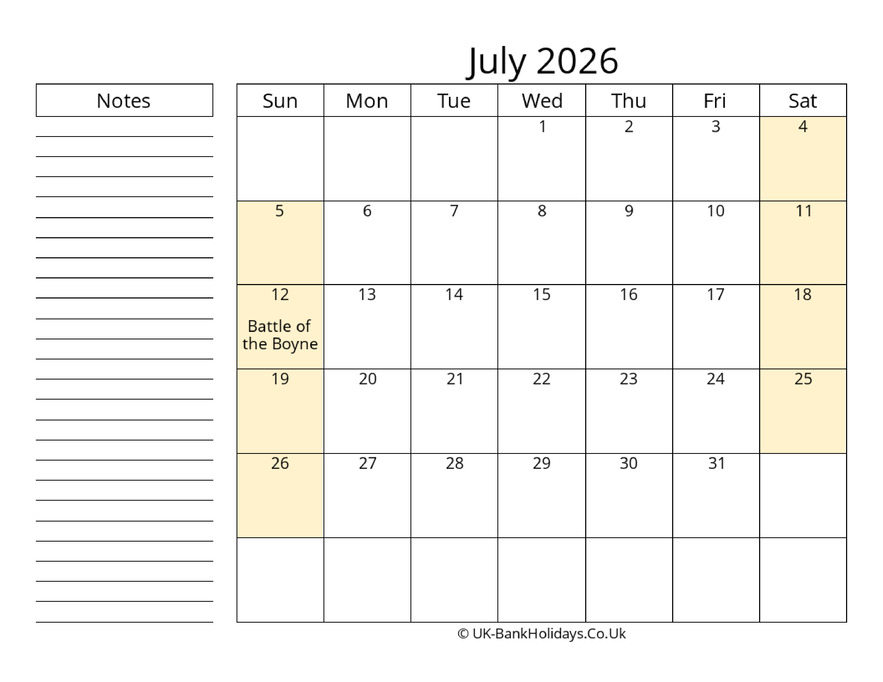 July 2026

Notes

| Sun | Mon | Tue | Wed | Thu | Fri | Sat |
|---|---|---|---|---|---|---|
| | | | 1 | 2 | 3 | 4 |
| 5 | 6 | 7 | 8 | 9 | 10 | 11 |
| 12 Battle of the Boyne | 13 | 14 | 15 | 16 | 17 | 18 |
| 19 | 20 | 21 | 22 | 23 | 24 | 25 |
| 26 | 27 | 28 | 29 | 30 | 31 | |
| | | | | | | |

© UK-BankHolidays.Co.Uk